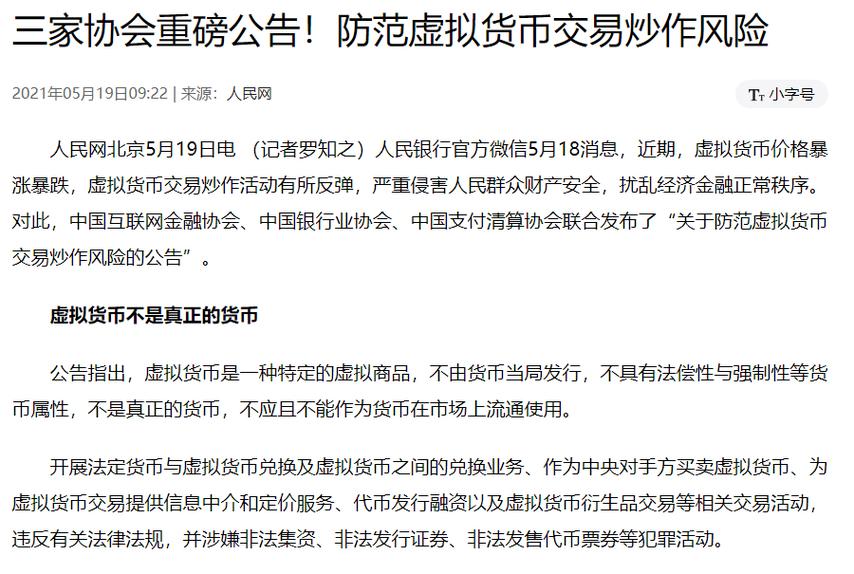 三家协会重磅公告！防范虚拟货币交易炒作风险

2021年05月19日09:22 | 来源：人民网

Tт 小字号

人民网北京5月19日电 （记者罗知之）人民银行官方微信5月18消息，近期，虚拟货币价格暴涨暴跌，虚拟货币交易炒作活动有所反弹，严重侵害人民群众财产安全，扰乱经济金融正常秩序。对此，中国互联网金融协会、中国银行业协会、中国支付清算协会联合发布了“关于防范虚拟货币交易炒作风险的公告”。

虚拟货币不是真正的货币

公告指出，虚拟货币是一种特定的虚拟商品，不由货币当局发行，不具有法偿性与强制性等货币属性，不是真正的货币，不应且不能作为货币在市场上流通使用。

开展法定货币与虚拟货币兑换及虚拟货币之间的兑换业务、作为中央对手方买卖虚拟货币、为虚拟货币交易提供信息中介和定价服务、代币发行融资以及虚拟货币衍生品交易等相关交易活动，违反有关法律法规，并涉嫌非法集资、非法发行证券、非法发售代币票券等犯罪活动。